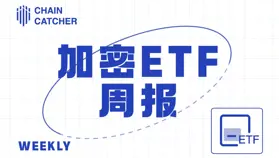 CHAIN CATCHER

加密ETF
周报

WEEKLY

ETF